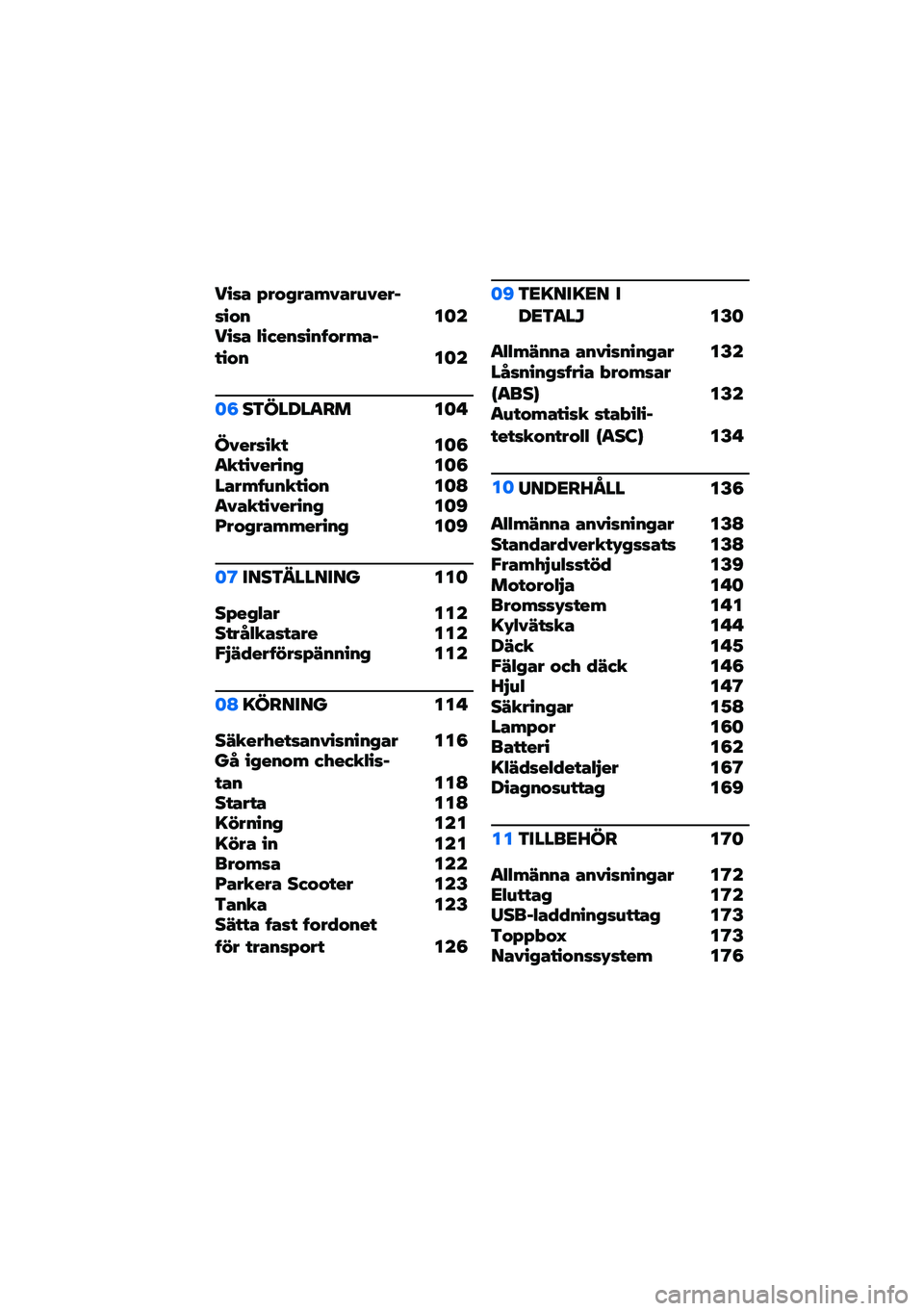 Visa programvaruversion 102
Visa licensinformation 102

06 STÖLDLARM 104

Översikt 106
Aktivering 106
Larmfunktion 108
Avaktivering 109
Programmering 109

07 INSTÄLLNING 110

Speglar 112
Strålkastare 112
Fjäderförspänning 112

08 KÖRNING 114

Säkerhetsanvisningar 116
Gå igenom checklistan 118
Starta 118
Körning 121
Köra in 121
Bromsa 122
Parkera Scooter 123
Tanka 123
Sätta fast fordonet för transport 126

09 TEKNIKEN I DETALJ 130

Allmänna anvisningar 132
Låsningsfria bromsar (ABS) 132
Automatisk stabilitetskontroll (ASC) 134

10 UNDERHÅLL 136

Allmänna anvisningar 138
Standardverktygssats 138
Framhjulsstöd 139
Motorolja 140
Bromssystem 141
Kylvätska 144
Däck 145
Fälgar och däck 146
Hjul 147
Säkringar 158
Lampor 160
Batteri 162
Klädseldetaljer 167
Diagnosuttag 169

11 TILLBEHÖR 170

Allmänna anvisningar 172
Eluttag 172
USB-laddningsuttag 173
Toppbox 173
Navigationssystem 176

carmanualsonline.info